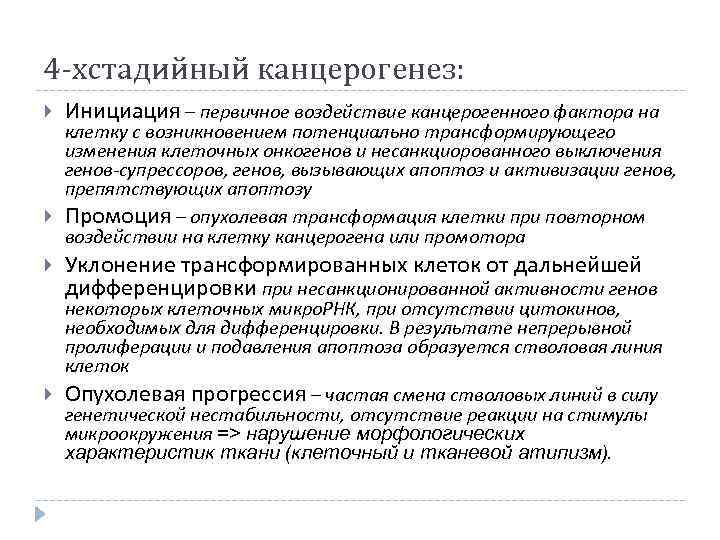 4-хстадийный канцерогенез:

Инициация – первичное воздействие канцерогенного фактора на клетку с возникновением потенциально трансформирующего изменения клеточных онкогенов и несанкциорованного выключения генов-супрессоров, генов, вызывающих апоптоз и активизации генов, препятствующих апоптозу

Промоция – опухолевая трансформация клетки при повторном воздействии на клетку канцерогена или промотора

Уклонение трансформированных клеток от дальнейшей дифференцировки при несанкционированной активности генов некоторых клеточных микроРНК, при отсутствии цитокинов, необходимых для дифференцировки. В результате непрерывной пролиферации и подавления апоптоза образуется стволовая линия клеток

Опухолевая прогрессия – частая смена стволовых линий в силу генетической нестабильности, отсутствие реакции на стимулы микроокружения => нарушение морфологических характеристик ткани (клеточный и тканевой атипизм).